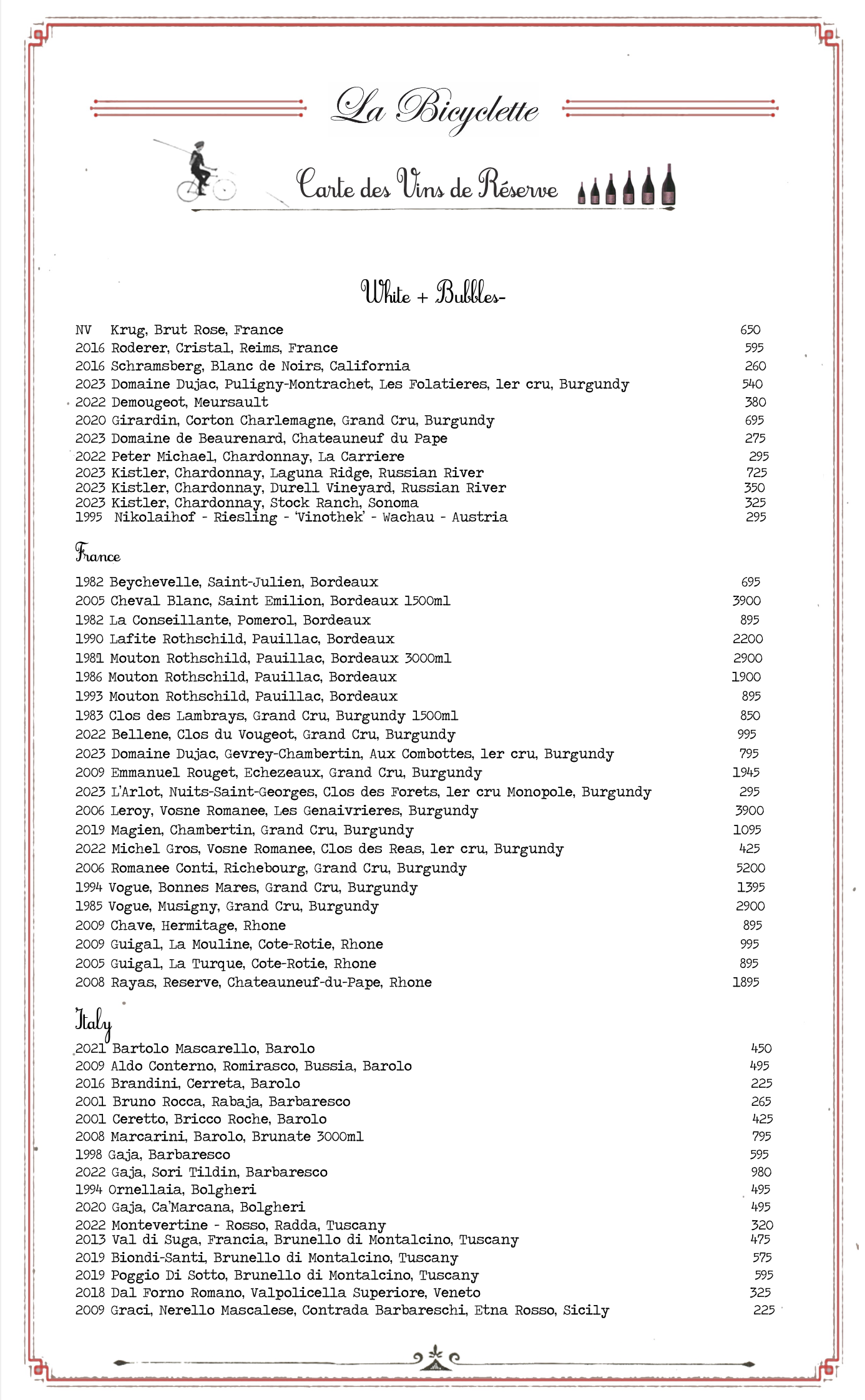 La Bicyclette

Carte des Vins de Réserve

White + Bubbles-

NV Krug, Brut Rose, France 650
2016 Roderer, Cristal, Reims, France 595
2016 Schramsberg, Blanc de Noirs, California 260
2023 Domaine Dujac, Puligny-Montrachet, Les Folatieres, 1er cru, Burgundy 540
2022 Demougeot, Meursault 380
2020 Girardin, Corton Charlemagne, Grand Cru, Burgundy 695
2023 Domaine de Beaurenard, Chateauneuf du Pape 275
2022 Peter Michael, Chardonnay, La Carriere 295
2023 Kistler, Chardonnay, Laguna Ridge, Russian River 725
2023 Kistler, Chardonnay, Durell Vineyard, Russian River 350
2023 Kistler, Chardonnay, Stock Ranch, Sonoma 325
1995 Nikolaihof - Riesling - 'Vinothek' - Wachau - Austria 295

France

1982 Beychevelle, Saint-Julien, Bordeaux 695
2005 Cheval Blanc, Saint Emilion, Bordeaux 1500ml 3900
1982 La Conseillante, Pomerol, Bordeaux 895
1990 Lafite Rothschild, Pauillac, Bordeaux 2200
1981 Mouton Rothschild, Pauillac, Bordeaux 3000ml 2900
1986 Mouton Rothschild, Pauillac, Bordeaux 1900
1993 Mouton Rothschild, Pauillac, Bordeaux 895
1983 Clos des Lambrays, Grand Cru, Burgundy 1500ml 850
2022 Bellene, Clos du Vougeot, Grand Cru, Burgundy 995
2023 Domaine Dujac, Gevrey-Chambertin, Aux Combottes, 1er cru, Burgundy 795
2009 Emmanuel Rouget, Echezeaux, Grand Cru, Burgundy 1945
2023 L'Arlot, Nuits-Saint-Georges, Clos des Forets, 1er cru Monopole, Burgundy 295
2006 Leroy, Vosne Romanee, Les Genaivrieres, Burgundy 3900
2019 Magien, Chambertin, Grand Cru, Burgundy 1095
2022 Michel Gros, Vosne Romanee, Clos des Reas, 1er cru, Burgundy 425
2006 Romanee Conti, Richebourg, Grand Cru, Burgundy 5200
1994 Vogue, Bonnes Mares, Grand Cru, Burgundy 1395
1985 Vogue, Musigny, Grand Cru, Burgundy 2900
2009 Chave, Hermitage, Rhone 895
2009 Guigal, La Mouline, Cote-Rotie, Rhone 995
2005 Guigal, La Turque, Cote-Rotie, Rhone 895
2008 Rayas, Reserve, Chateauneuf-du-Pape, Rhone 1895

Italy

2021 Bartolo Mascarello, Barolo 450
2009 Aldo Conterno, Romirasco, Bussia, Barolo 495
2016 Brandini, Cerreta, Barolo 225
2001 Bruno Rocca, Rabaja, Barbaresco 265
2001 Ceretto, Bricco Roche, Barolo 425
2008 Marcarini, Barolo, Brunate 3000ml 795
1998 Gaja, Barbaresco 595
2022 Gaja, Sori Tildin, Barbaresco 980
1994 Ornellaia, Bolgheri 495
2020 Gaja, Ca'Marcana, Bolgheri 495
2022 Montevertine - Rosso, Radda, Tuscany 320
2013 Val di Suga, Francia, Brunello di Montalcino, Tuscany 475
2019 Biondi-Santi, Brunello di Montalcino, Tuscany 575
2019 Poggio Di Sotto, Brunello di Montalcino, Tuscany 595
2018 Dal Forno Romano, Valpolicella Superiore, Veneto 325
2009 Graci, Nerello Mascalese, Contrada Barbareschi, Etna Rosso, Sicily 225